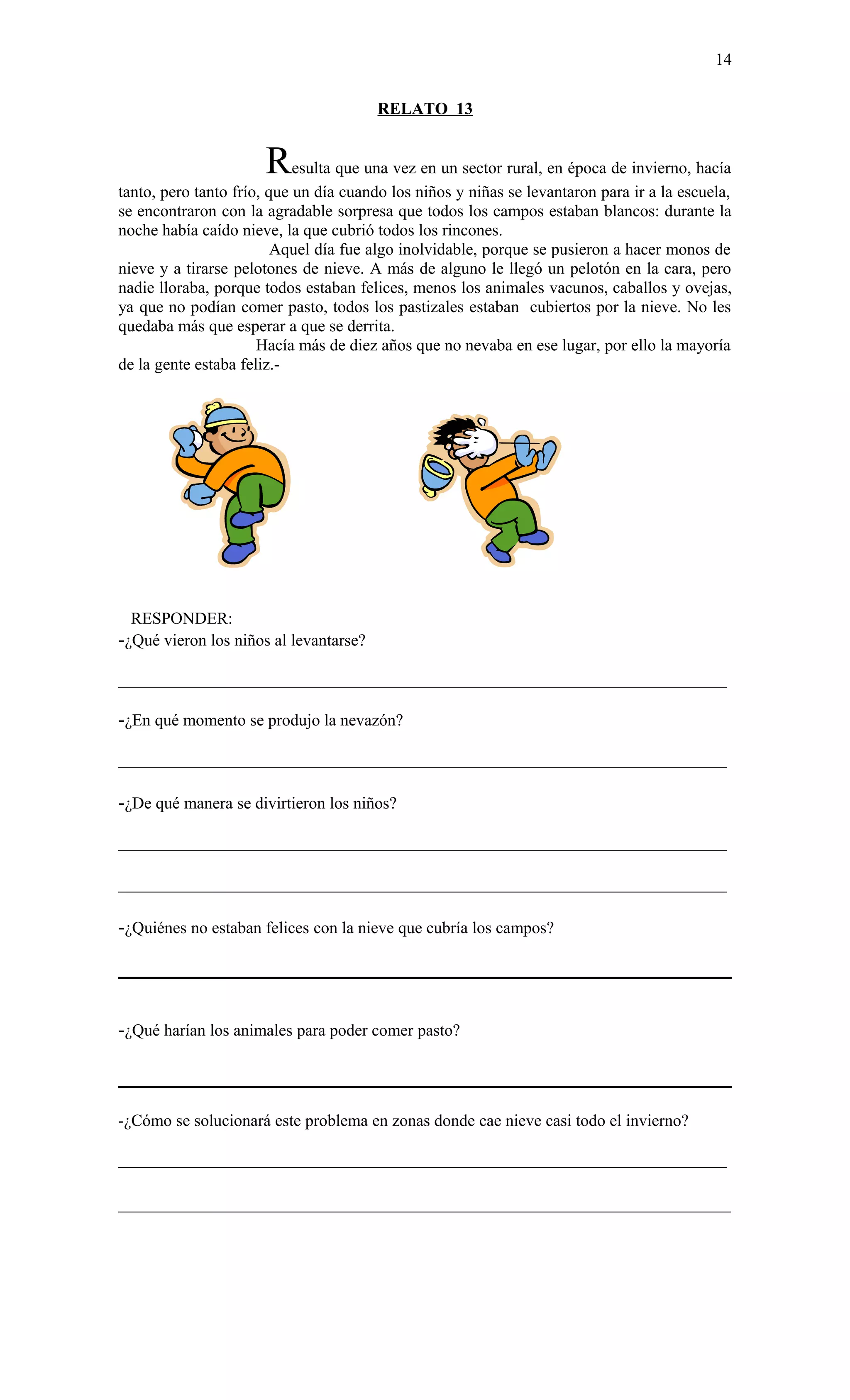 14

RELATO 13

Resulta que una vez en un sector rural, en época de invierno, hacía tanto, pero tanto frío, que un día cuando los niños y niñas se levantaron para ir a la escuela, se encontraron con la agradable sorpresa que todos los campos estaban blancos: durante la noche había caído nieve, la que cubrió todos los rincones.

Aquel día fue algo inolvidable, porque se pusieron a hacer monos de nieve y a tirarse pelotones de nieve. A más de alguno le llegó un pelotón en la cara, pero nadie lloraba, porque todos estaban felices, menos los animales vacunos, caballos y ovejas, ya que no podían comer pasto, todos los pastizales estaban cubiertos por la nieve. No les quedaba más que esperar a que se derrita.

Hacía más de diez años que no nevaba en ese lugar, por ello la mayoría de la gente estaba feliz.-

RESPONDER:
-¿Qué vieron los niños al levantarse?

-¿En qué momento se produjo la nevazón?

-¿De qué manera se divirtieron los niños?

-¿Quiénes no estaban felices con la nieve que cubría los campos?

-¿Qué harían los animales para poder comer pasto?

-¿Cómo se solucionará este problema en zonas donde cae nieve casi todo el invierno?